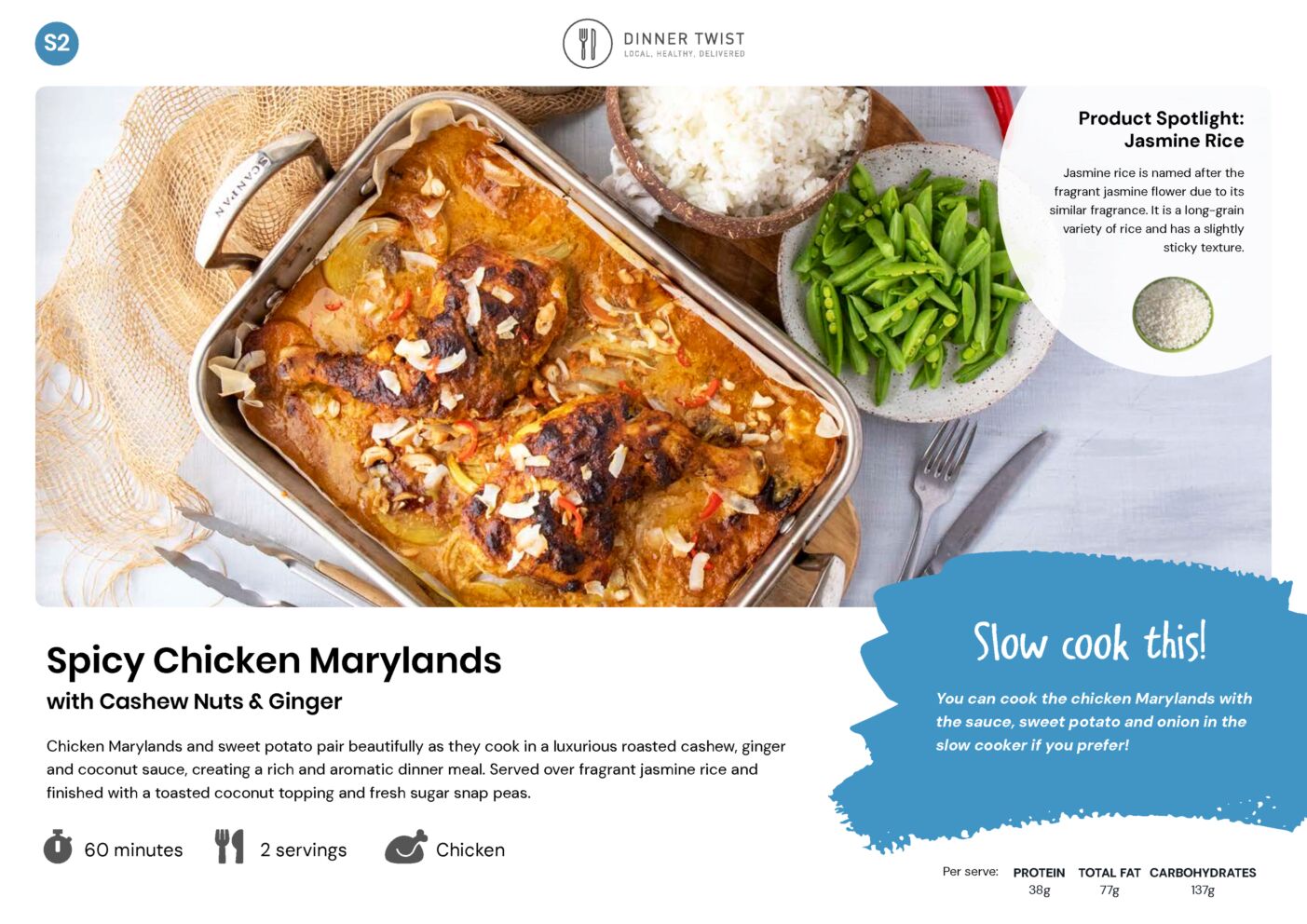 S2

DINNER TWIST
LOCAL, HEALTHY, DELIVERED

Product Spotlight:
Jasmine Rice

Jasmine rice is named after the fragrant jasmine flower due to its similar fragrance. It is a long-grain variety of rice and has a slightly sticky texture.

Spicy Chicken Marylands
with Cashew Nuts & Ginger

Chicken Marylands and sweet potato pair beautifully as they cook in a luxurious roasted cashew, ginger and coconut sauce, creating a rich and aromatic dinner meal. Served over fragrant jasmine rice and finished with a toasted coconut topping and fresh sugar snap peas.

60 minutes
2 servings
Chicken

Slow cook this!

You can cook the chicken Marylands with the sauce, sweet potato and onion in the slow cooker if you prefer!

Per serve: PROTEIN 38g TOTAL FAT 77g CARBOHYDRATES 137g